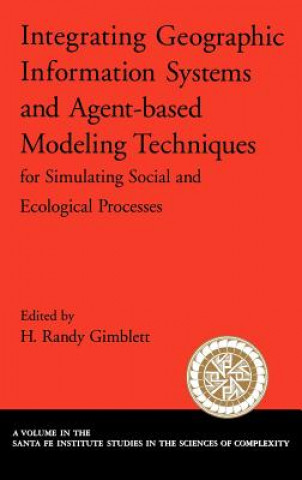 Integrating Geographic Information Systems and Agent-based Modeling Techniques
for Simulating Social and Ecological Processes

Edited by
H. Randy Gimblett

A VOLUME IN THE
SANTA FE INSTITUTE STUDIES IN THE SCIENCES OF COMPLEXITY